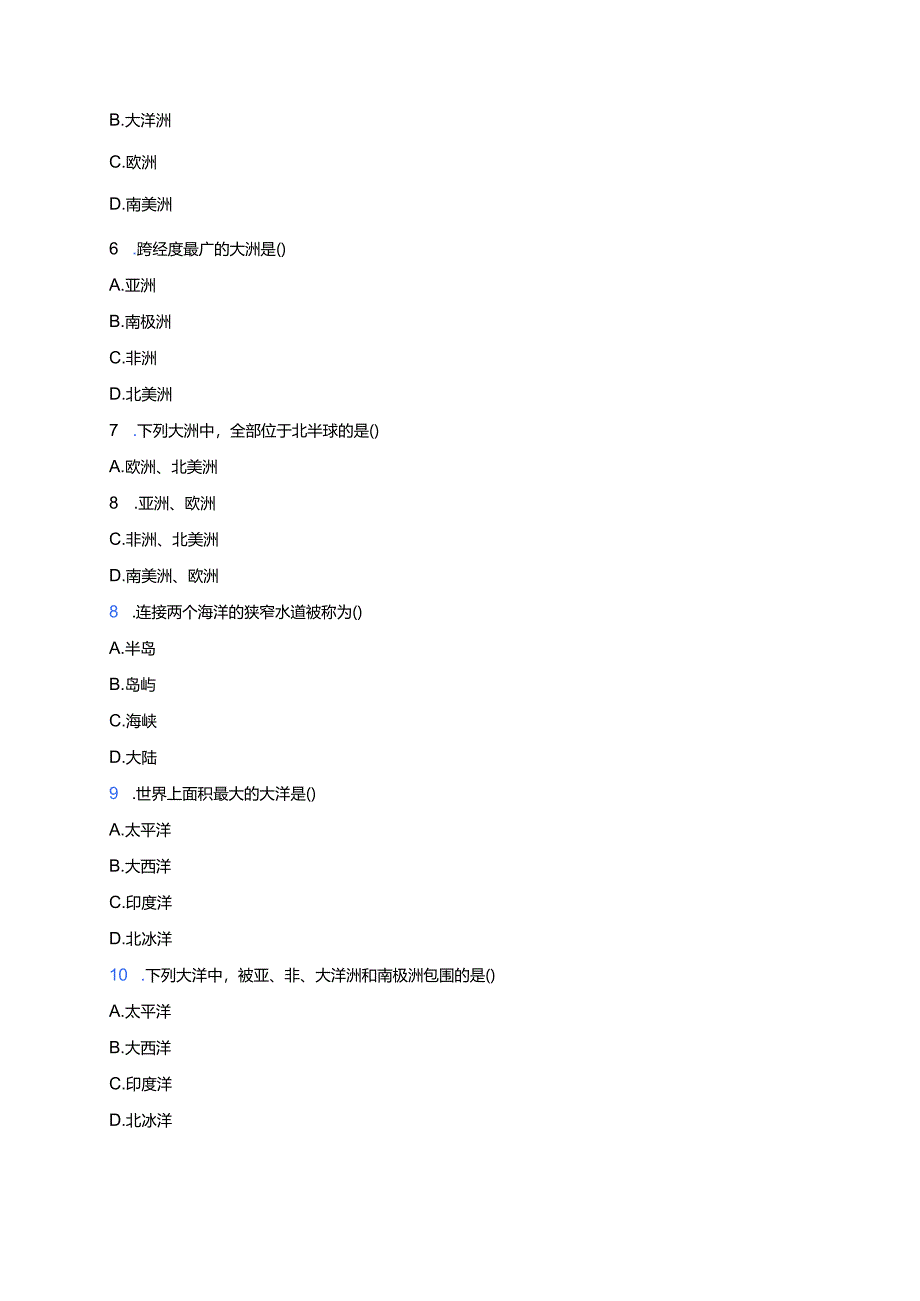 B.大洋洲

C.欧洲

D.南美洲

6 .跨经度最广的大洲是()

A.亚洲

B.南极洲

C.非洲

D.北美洲

7 .下列大洲中，全部位于北半球的是()

A.欧洲、北美洲

8 .亚洲、欧洲

C.非洲、北美洲

D.南美洲、欧洲

8 .连接两个海洋的狭窄水道被称为()

A.半岛

B.岛屿

C.海峡

D.大陆

9 .世界上面积最大的大洋是()

A.太平洋

B.大西洋

C.印度洋

D.北冰洋

10 .下列大洋中，被亚、非、大洋洲和南极洲包围的是()

A.太平洋

B.大西洋

C.印度洋

D.北冰洋